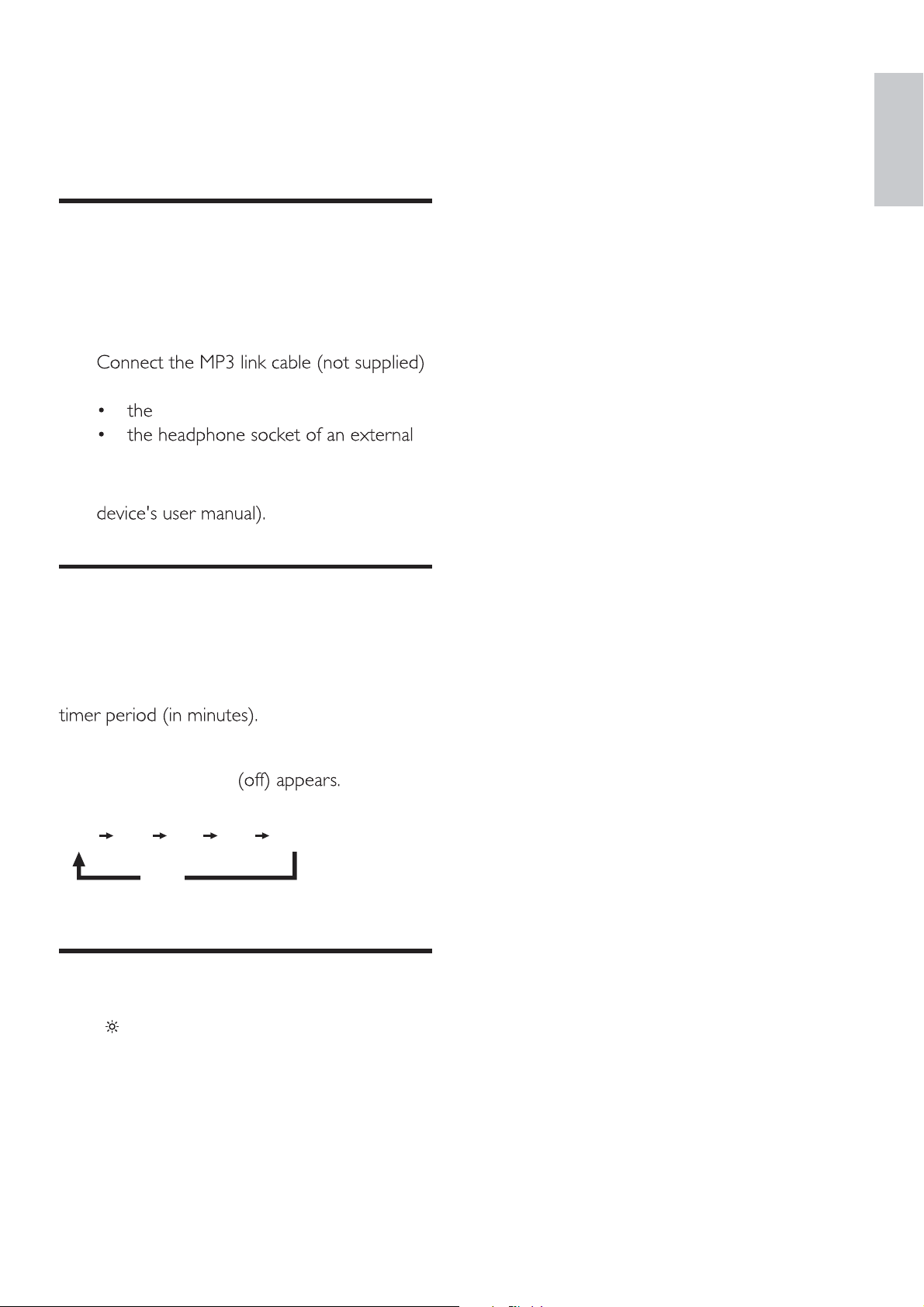 Connect the MP3 link cable (not supplied)

• the
• the headphone socket of an external

device's user manual).

timer period (in minutes).

(off) appears.